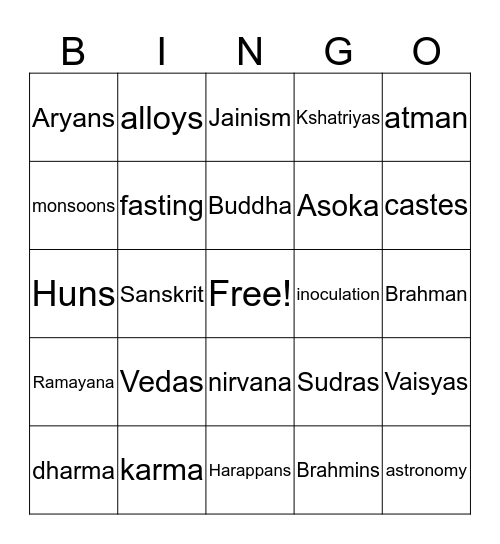 | B | I | N | G | O |
|---|---|---|---|---|
| Aryans | alloys | Jainism | Kshatriyas | atman |
| monsoons | fasting | Buddha | Asoka | castes |
| Huns | Sanskrit | Free! | inoculation | Brahman |
| Ramayana | Vedas | nirvana | Sudras | Vaisyas |
| dharma | karma | Harappans | Brahmins | astronomy |